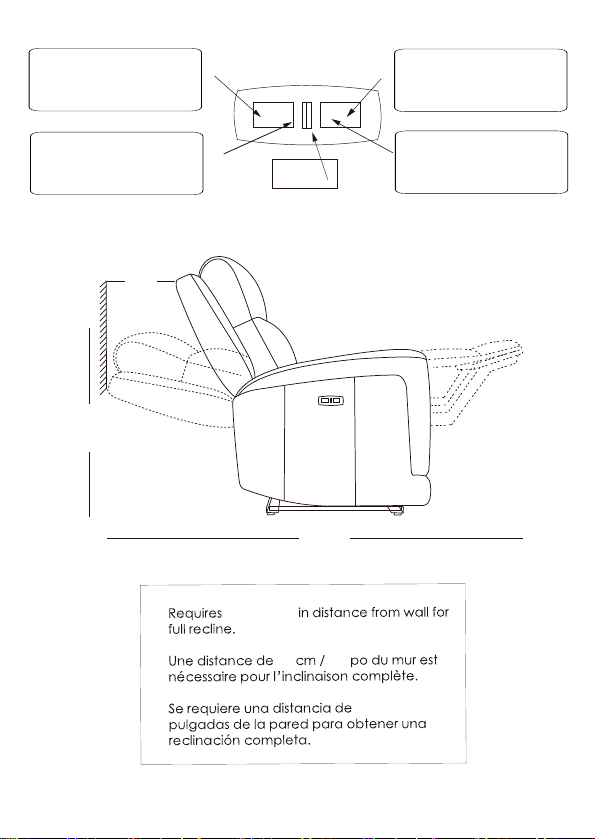 Requires in distance from wall for full recline.

Une distance de cm / po du mur est nécessaire pour l'inclinaison complète.

Se requiere una distancia de pulgadas de la pared para obtener una reclinación completa.